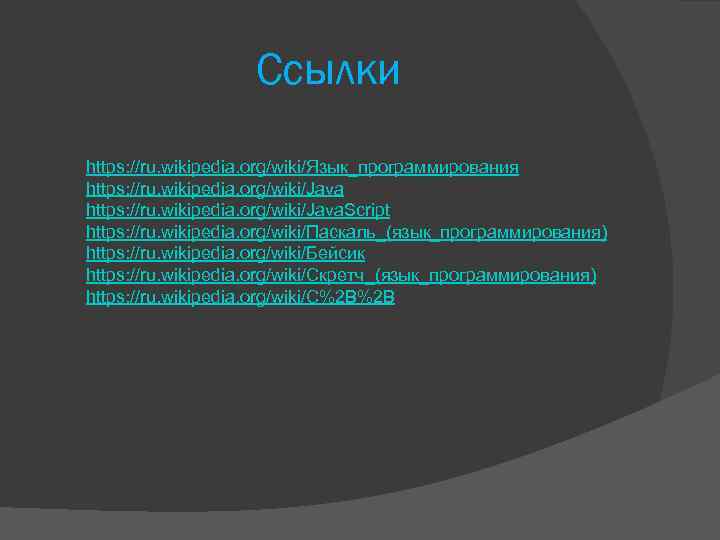 Ссылки

https://ru.wikipedia.org/wiki/Язык_программирования
https://ru.wikipedia.org/wiki/Java
https://ru.wikipedia.org/wiki/JavaScript
https://ru.wikipedia.org/wiki/Паскаль_(язык_программирования)
https://ru.wikipedia.org/wiki/Бейсик
https://ru.wikipedia.org/wiki/Скретч_(язык_программирования)
https://ru.wikipedia.org/wiki/C%2B%2B